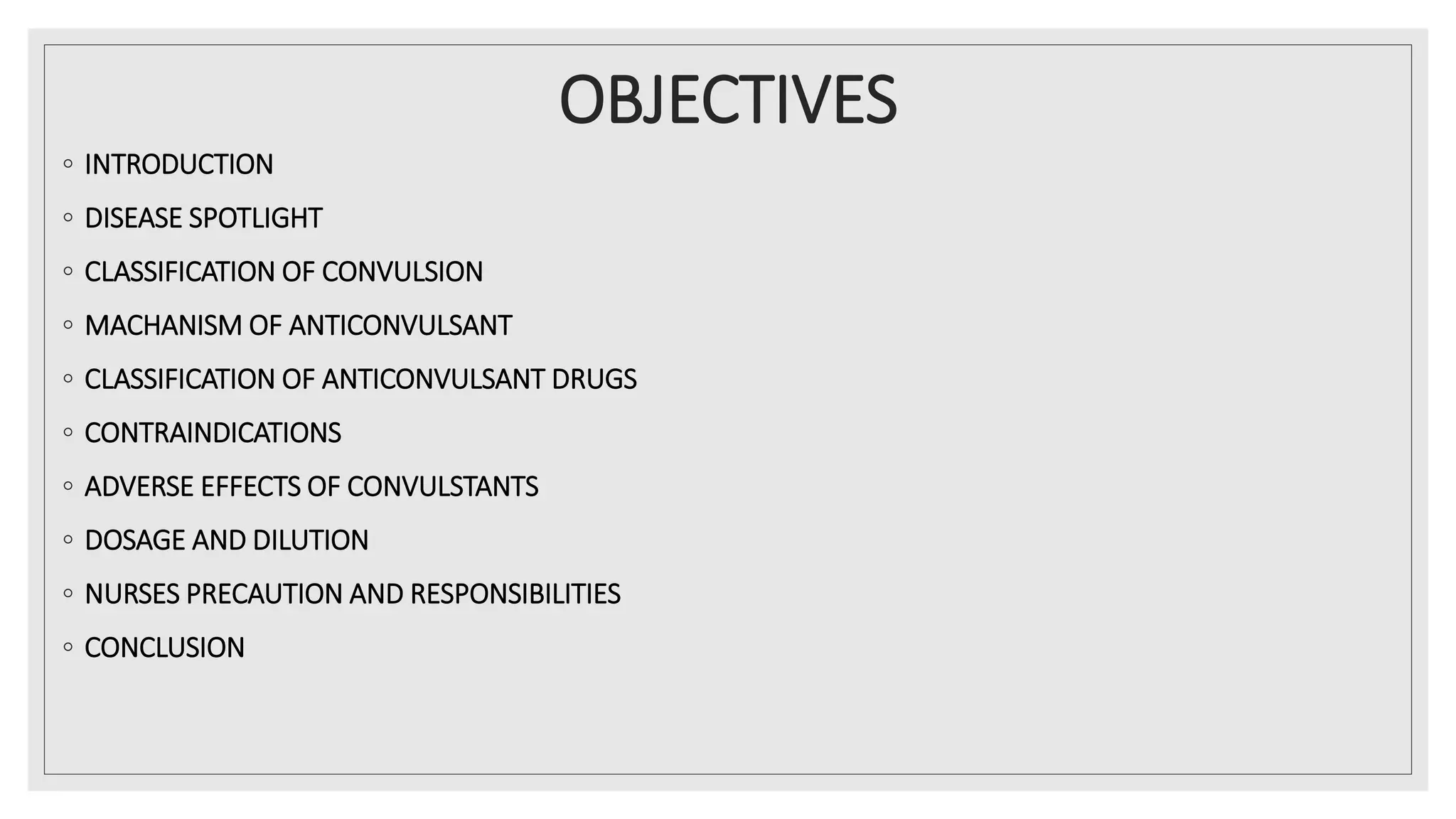 OBJECTIVES

• INTRODUCTION
• DISEASE SPOTLIGHT
• CLASSIFICATION OF CONVULSION
• MACHANISM OF ANTICONVULSANT
• CLASSIFICATION OF ANTICONVULSANT DRUGS
• CONTRAINDICATIONS
• ADVERSE EFFECTS OF CONVULSTANTS
• DOSAGE AND DILUTION
• NURSES PRECAUTION AND RESPONSIBILITIES
• CONCLUSION